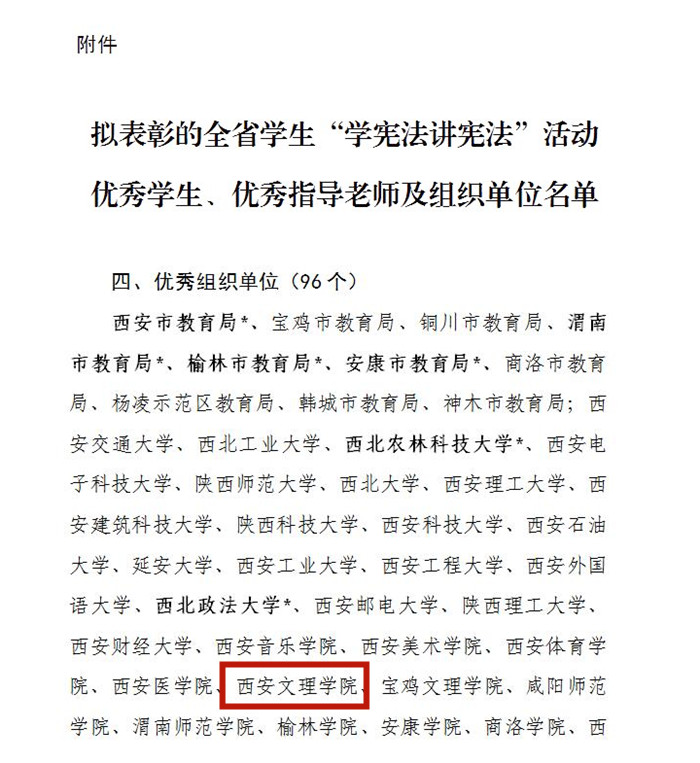 附件

拟表彰的全省学生“学宪法讲宪法”活动

优秀学生、优秀指导老师及组织单位名单

四、优秀组织单位（96个）

西安市教育局*、宝鸡市教育局、铜川市教育局、渭南市教育局*、榆林市教育局*、安康市教育局*、商洛市教育局、杨凌示范区教育局、韩城市教育局、神木市教育局；西安交通大学、西北工业大学、西北农林科技大学*、西安电子科技大学、陕西师范大学、西北大学、西安理工大学、西安建筑科技大学、陕西科技大学、西安科技大学、西安石油大学、延安大学、西安工业大学、西安工程大学、西安外国语大学、西北政法大学*、西安邮电大学、陕西理工大学、西安财经大学、西安音乐学院、西安美术学院、西安体育学院、西安医学院、西安文理学院、宝鸡文理学院、咸阳师范学院、渭南师范学院、榆林学院、安康学院、商洛学院、西